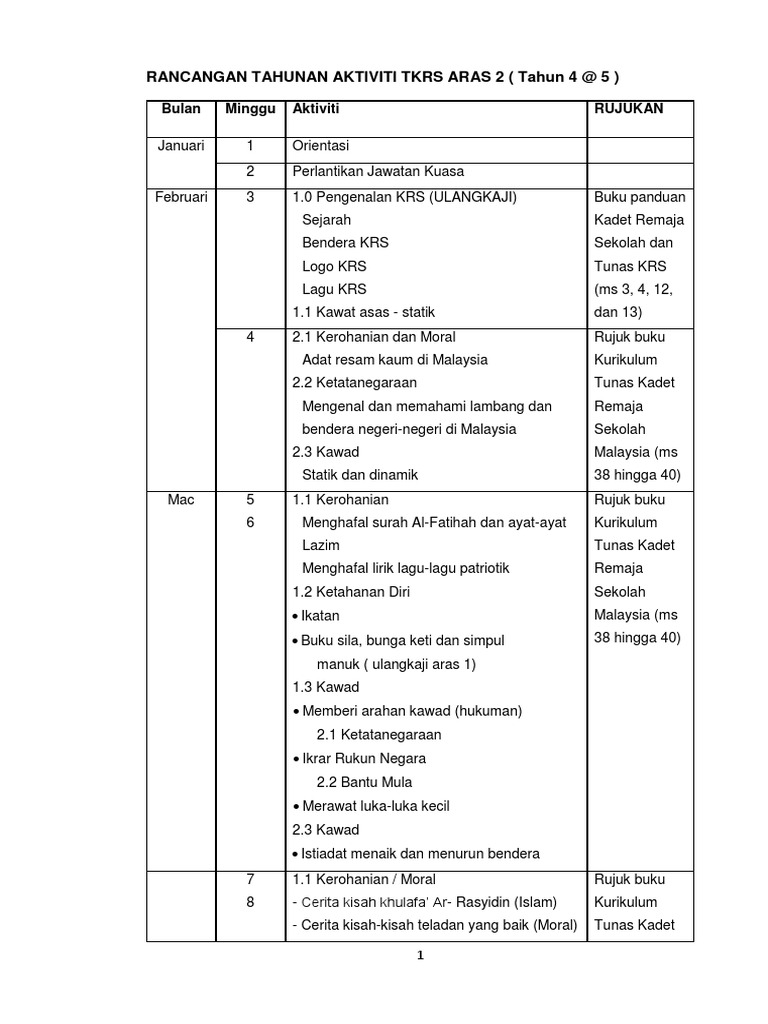 RANCANGAN TAHUNAN AKTIVITI TKRS ARAS 2 ( Tahun 4 @ 5 )

| Bulan | Minggu | Aktiviti | RUJUKAN |
|---|---|---|---|
| Januari | 1 | Orientasi | |
| | 2 | Perlantikan Jawatan Kuasa | |
| Februari | 3 | 1.0 Pengenalan KRS (ULANGKAJI) Sejarah Bendera KRS Logo KRS Lagu KRS 1.1 Kawat asas - statik | Buku panduan Kadet Remaja Sekolah dan Tunas KRS (ms 3, 4, 12, dan 13) |
| | 4 | 2.1 Kerohanian dan Moral Adat resam kaum di Malaysia 2.2 Ketatanegaraan Mengenal dan memahami lambang dan bendera negeri-negeri di Malaysia 2.3 Kawad Statik dan dinamik | Rujuk buku Kurikulum Tunas Kadet Remaja Sekolah Malaysia (ms 38 hingga 40) |
| Mac | 5 6 | 1.1 Kerohanian Menghafal surah Al-Fatihah dan ayat-ayat Lazim Menghafal lirik lagu-lagu patriotik 1.2 Ketahanan Diri • Ikatan • Buku sila, bunga keti dan simpul manuk ( ulangkaji aras 1) 1.3 Kawad • Memberi arahan kawad (hukuman) 2.1 Ketatanegaraan • Ikrar Rukun Negara 2.2 Bantu Mula • Merawat luka-luka kecil 2.3 Kawad • Istiadat menaik dan menurun bendera | Rujuk buku Kurikulum Tunas Kadet Remaja Sekolah Malaysia (ms 38 hingga 40) |
| | 7 8 | 1.1 Kerohanian / Moral - Cerita kisah khulafa' Ar- Rasyidin (Islam) - Cerita kisah-kisah teladan yang baik (Moral) | Rujuk buku Kurikulum Tunas Kadet |

1